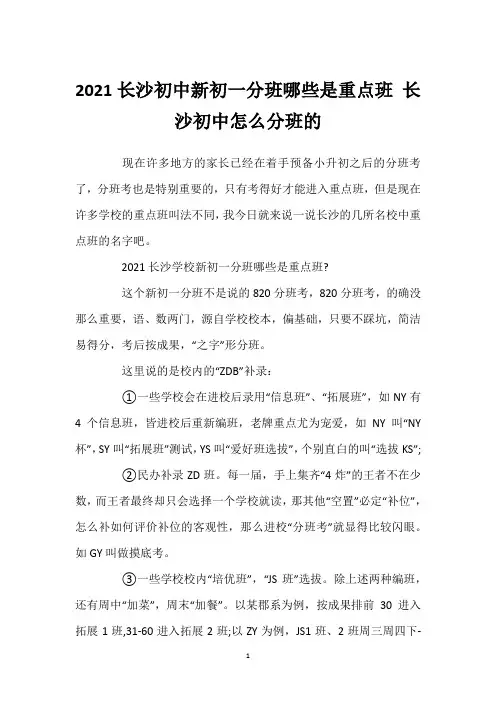 2021 长沙初中新初一分班哪些是重点班 长沙初中怎么分班的

现在许多地方的家长已经在着手预备小升初之后的分班考了，分班考也是特别重要的，只有考得好才能进入重点班，但是现在许多学校的重点班叫法不同，我今日就来说一说长沙的几所名校中重点班的名字吧。

2021 长沙学校新初一分班哪些是重点班?

这个新初一分班不是说的 820 分班考，820 分班考，的确没那么重要，语、数两门，源自学校校本，偏基础，只要不踩坑，简洁易得分，考后按成果，“之字”形分班。

这里说的是校内的“ZDB”补录：

①一些学校会在进校后录用“信息班”、“拓展班”，如 NY 有 4 个信息班，皆进校后重新编班，老牌重点尤为宠爱，如 NY 叫“NY 杯”，SY 叫“拓展班”测试，YS 叫“爱好班选拔”，个别直白的叫“选拔 KS”;

②民办补录 ZD 班。每一届，手上集齐“4 炸”的王者不在少数，而王者最终却只会选择一个学校就读，那其他“空置”必定“补位”，怎么补如何评价补位的客观性，那么进校“分班考”就显得比较闪眼。如 GY 叫做摸底考。

③一些学校校内“培优班”，“JS 班”选拔。除上述两种编班，还有周中“加菜”，周末“加餐”。以某郡系为例，按成果排前 30 进入拓展 1 班,31-60 进入拓展 2 班;以 ZY 为例，JS1 班、2 班周三周四下-

1